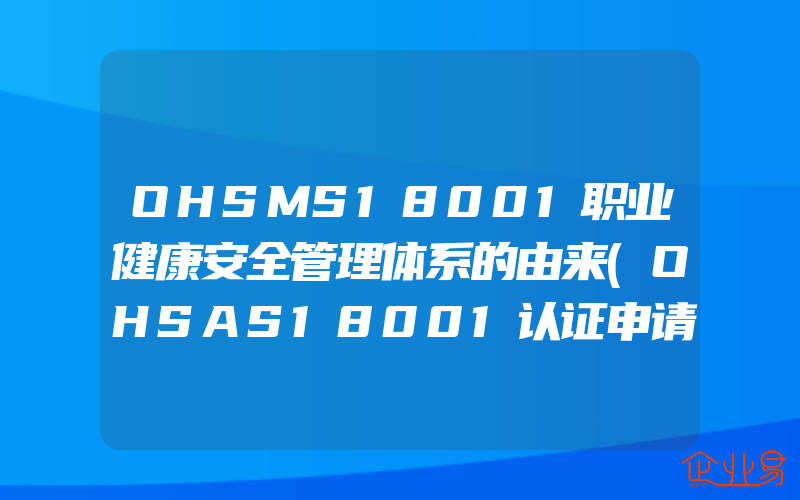 OHSMS18001职业健康安全管理体系的由来(OHSAS18001认证申请

企业易